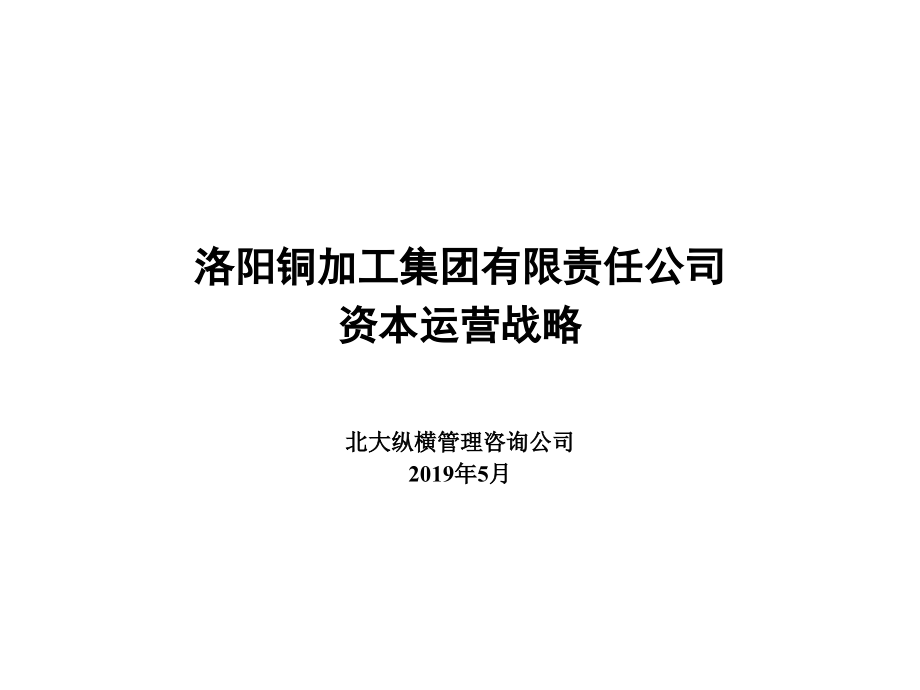 洛阳铜加工集团有限责任公司
资本运营战略

北大纵横管理咨询公司
2019年5月